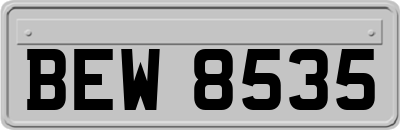 BEW 8535